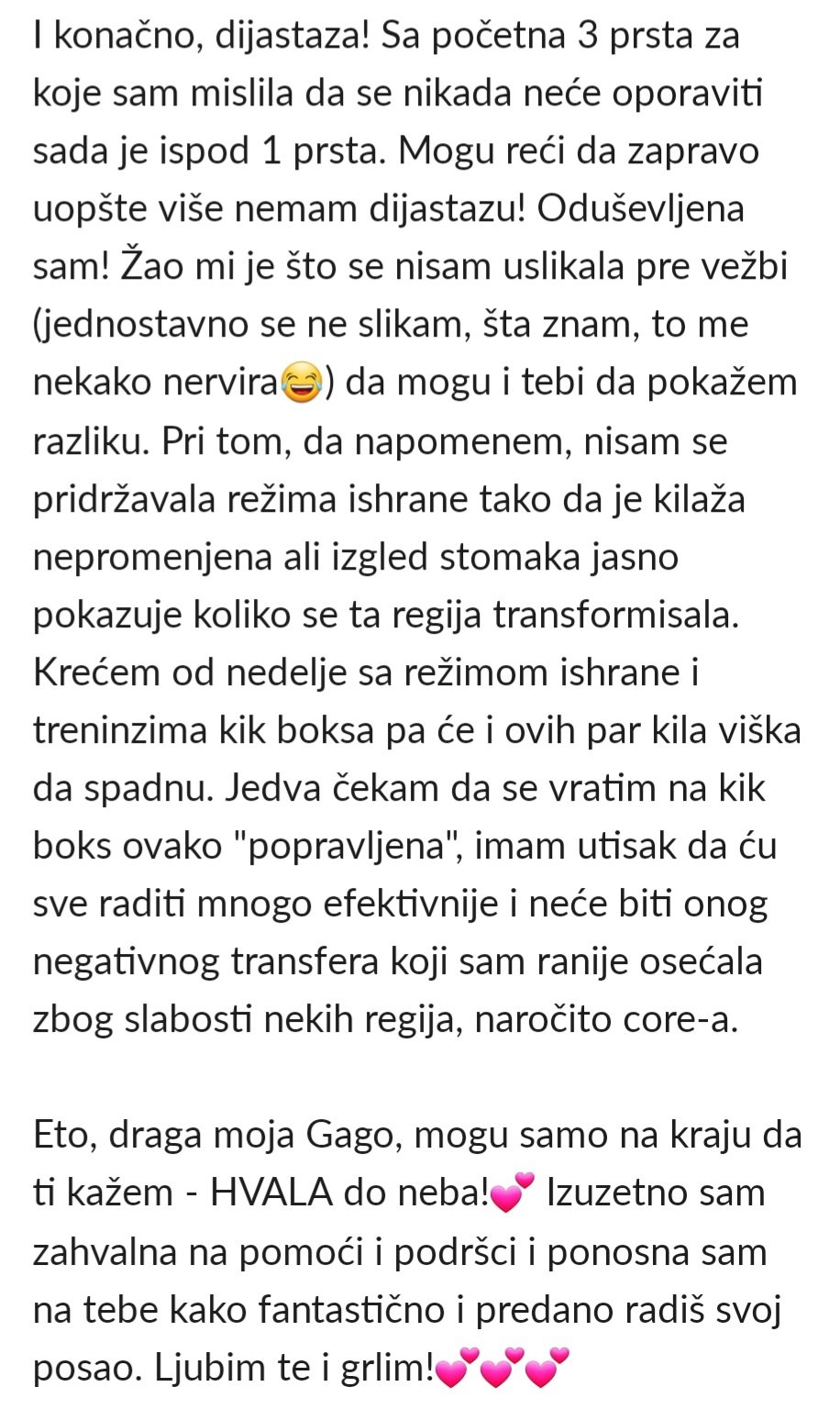 I konačno, dijastaza! Sa početna 3 prsta za koje sam mislila da se nikada neće oporaviti sada je ispod 1 prsta. Mogu reći da zapravo uopšte više nemam dijastazu! Oduševljena sam! Žao mi je što se nisam uslikala pre vežbi (jednostavno se ne slikam, šta znam, to me nekako nervira😂) da mogu i tebi da pokažem razliku. Pri tom, da napomenem, nisam se pridržavala režima ishrane tako da je kilaža nepromenjena ali izgled stomaka jasno pokazuje koliko se ta regija transformisala. Krećem od nedelje sa režimom ishrane i treninzima kik boksa pa će i ovih par kila viška da spadnu. Jedva čekam da se vratim na kik boks ovako "popravljena", imam utisak da ću sve raditi mnogo efektivnije i neće biti onog negativnog transfera koji sam ranije osećala zbog slabosti nekih regija, naročito core-a.

Eto, draga moja Gago, mogu samo na kraju da ti kažem - HVALA do neba!💕 Izuzetno sam zahvalna na pomoći i podršci i ponosna sam na tebe kako fantastično i predano radiš svoj posao. Ljubim te i grlim!💕💕💕